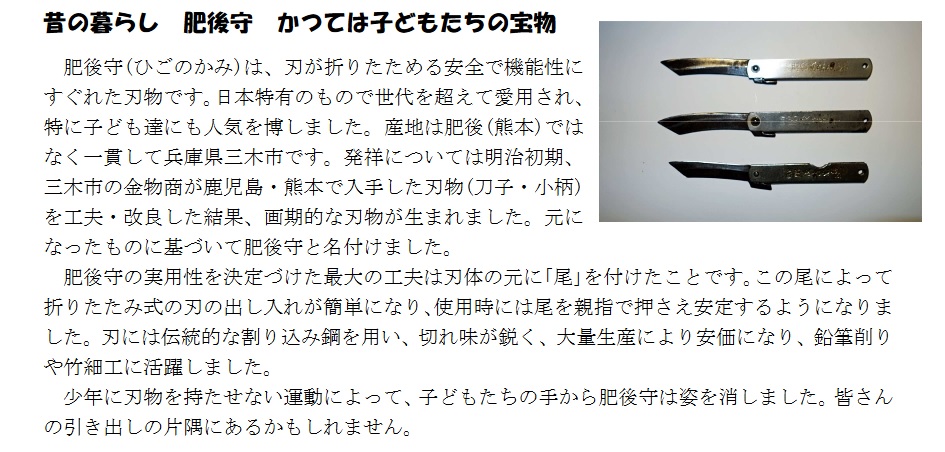 昔の暮らし　肥後守　かつては子どもたちの宝物

肥後守(ひごのかみ)は、刃が折りたためる安全で機能性にすぐれた刃物です。日本特有のもので世代を超えて愛用され、特に子ども達にも人気を博しました。産地は肥後(熊本)ではなく一貫して兵庫県三木市です。発祥については明治初期、三木市の金物商が鹿児島・熊本で入手した刃物(刀子・小柄)を工夫・改良した結果、画期的な刃物が生まれました。元になったものに基づいて肥後守と名付けました。

肥後守の実用性を決定づけた最大の工夫は刃体の元に「尾」を付けたことです。この尾によって折りたたみ式の刃の出し入れが簡単になり、使用時には尾を親指で押さえ安定するようになりました。刃には伝統的な割り込み鋼を用い、切れ味が鋭く、大量生産により安価になり、鉛筆削りや竹細工に活躍しました。

少年に刃物を持たせない運動によって、子どもたちの手から肥後守は姿を消しました。皆さんの引き出しの片隅にあるかもしれません。